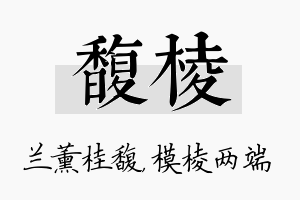 馥棱

兰薰桂馥，模棱两端